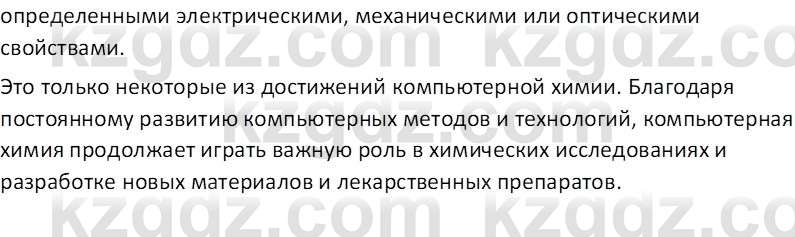 определенными электрическими, механическими или оптическими свойствами.

Это только некоторые из достижений компьютерной химии. Благодаря постоянному развитию компьютерных методов и технологий, компьютерная химия продолжает играть важную роль в химических исследованиях и разработке новых материалов и лекарственных препаратов.

kzgdz.com kzgdz.co
kzgdz.com kzgdz.co